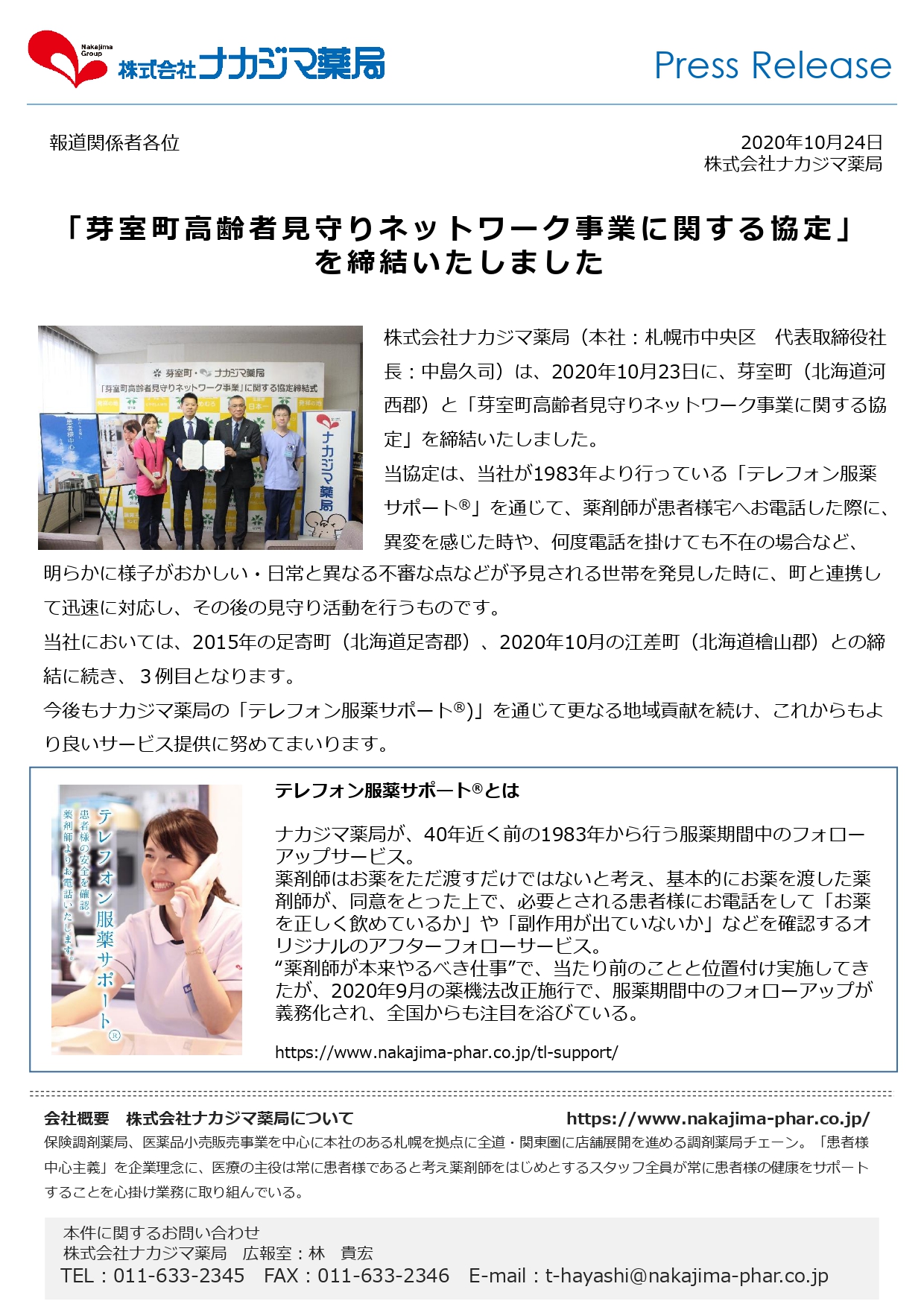 Nakajima Group
株式会社ナカジマ薬局

Press Release

報道関係者各位

2020年10月24日
株式会社ナカジマ薬局

「芽室町高齢者見守りネットワーク事業に関する協定」を締結いたしました

芽室町・ナカジマ薬局
「芽室町高齢者見守りネットワーク事業」に関する協定締結式

ナカジマ薬局

株式会社ナカジマ薬局（本社：札幌市中央区　代表取締役社長：中島久司）は、2020年10月23日に、芽室町（北海道河西郡）と「芽室町高齢者見守りネットワーク事業に関する協定」を締結いたしました。

当協定は、当社が1983年より行っている「テレフォン服薬サポート®」を通じて、薬剤師が患者様宅へお電話した際に、異変を感じた時や、何度電話を掛けても不在の場合など、明らかに様子がおかしい・日常と異なる不審な点などが予見される世帯を発見した時に、町と連携して迅速に対応し、その後の見守り活動を行うものです。

当社においては、2015年の足寄町（北海道足寄郡）、2020年10月の江差町（北海道檜山郡）との締結に続き、３例目となります。

今後もナカジマ薬局の「テレフォン服薬サポート®)」を通じて更なる地域貢献を続け、これからもより良いサービス提供に努めてまいります。

テレフォン服薬サポート®
患者様の安全を確認。
薬剤師よりお電話いたします。

テレフォン服薬サポート®とは

ナカジマ薬局が、40年近く前の1983年から行う服薬期間中のフォローアップサービス。
薬剤師はお薬をただ渡すだけではないと考え、基本的にお薬を渡した薬剤師が、同意をとった上で、必要とされる患者様にお電話をして「お薬を正しく飲めているか」や「副作用が出ていないか」などを確認するオリジナルのアフターフォローサービス。
“薬剤師が本来やるべき仕事”で、当たり前のことと位置付け実施してきたが、2020年9月の薬機法改正施行で、服薬期間中のフォローアップが義務化され、全国からも注目を浴びている。

https://www.nakajima-phar.co.jp/tl-support/

会社概要　株式会社ナカジマ薬局について　https://www.nakajima-phar.co.jp/
保険調剤薬局、医薬品小売販売事業を中心に本社のある札幌を拠点に全道・関東圏に店舗展開を進める調剤薬局チェーン。「患者様中心主義」を企業理念に、医療の主役は常に患者様であると考え薬剤師をはじめとするスタッフ全員が常に患者様の健康をサポートすることを心掛け業務に取り組んでいる。

本件に関するお問い合わせ
株式会社ナカジマ薬局　広報室：林　貴宏
TEL：011-633-2345　FAX：011-633-2346　E-mail：t-hayashi@nakajima-phar.co.jp